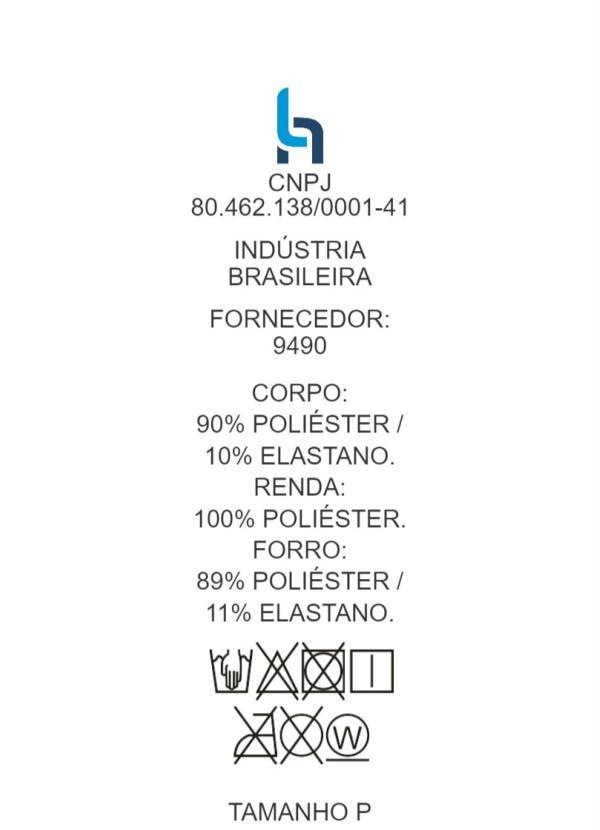 CNPJ
80.462.138/0001-41

INDÚSTRIA
BRASILEIRA

FORNECEDOR:
9490

CORPO:
90% POLIÉSTER /
10% ELASTANO.
RENDA:
100% POLIÉSTER.
FORRO:
89% POLIÉSTER /
11% ELASTANO.

W

TAMANHO P